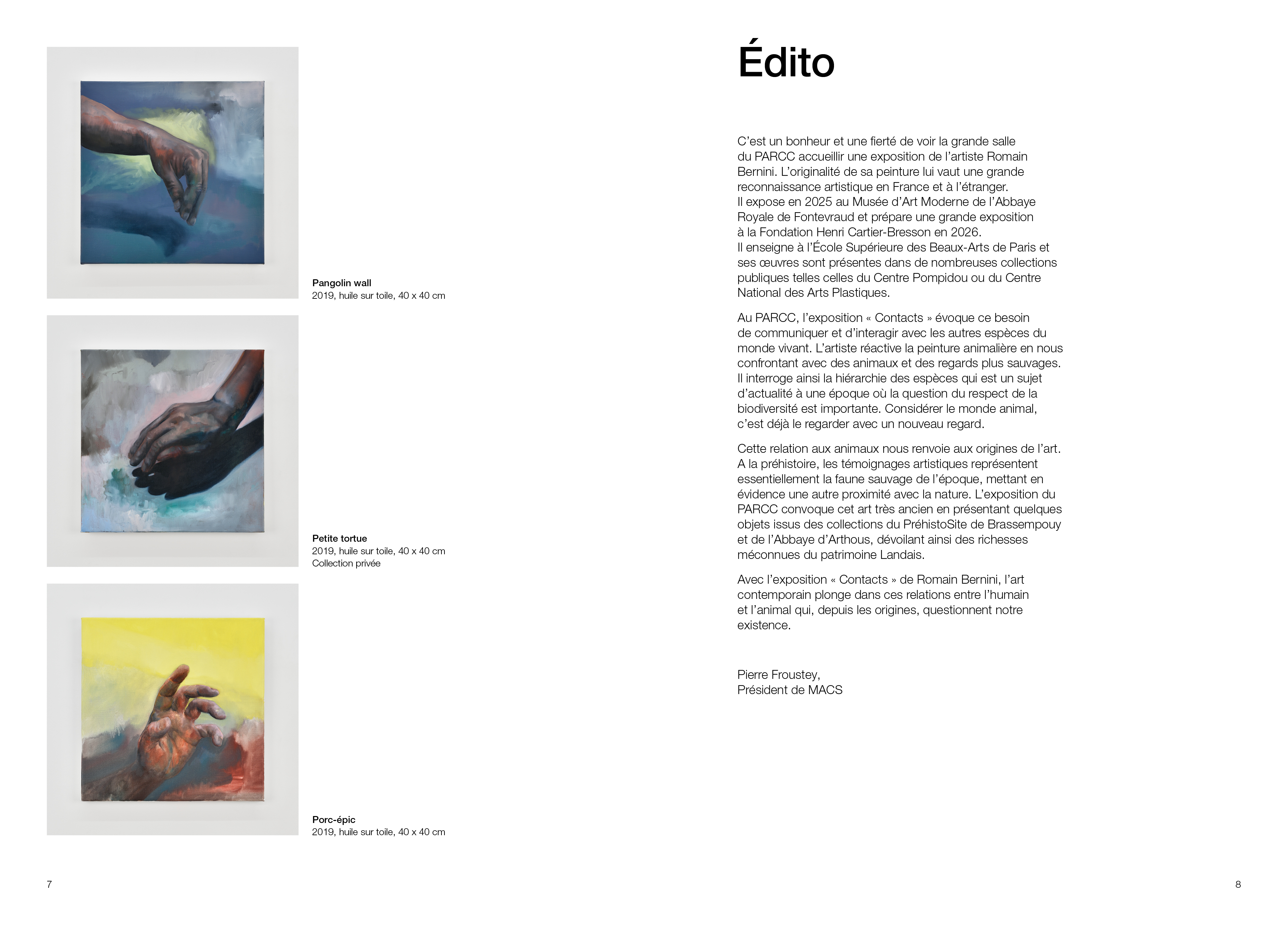 Pangolin wall
2019, huile sur toile, 40 x 40 cm

Petite tortue
2019, huile sur toile, 40 x 40 cm
Collection privée

Porc-épic
2019, huile sur toile, 40 x 40 cm

7

Édito

C'est un bonheur et une fierté de voir la grande salle du PARCC accueillir une exposition de l'artiste Romain Bernini. L'originalité de sa peinture lui vaut une grande reconnaissance artistique en France et à l'étranger. Il expose en 2025 au Musée d'Art Moderne de l'Abbaye Royale de Fontevraud et prépare une grande exposition à la Fondation Henri Cartier-Bresson en 2026. Il enseigne à l'École Supérieure des Beaux-Arts de Paris et ses œuvres sont présentes dans de nombreuses collections publiques telles celles du Centre Pompidou ou du Centre National des Arts Plastiques.

Au PARCC, l'exposition « Contacts » évoque ce besoin de communiquer et d'interagir avec les autres espèces du monde vivant. L'artiste réactive la peinture animalière en nous confrontant avec des animaux et des regards plus sauvages. Il interroge ainsi la hiérarchie des espèces qui est un sujet d'actualité à une époque où la question du respect de la biodiversité est importante. Considérer le monde animal, c'est déjà le regarder avec un nouveau regard.

Cette relation aux animaux nous renvoie aux origines de l'art. A la préhistoire, les témoignages artistiques représentent essentiellement la faune sauvage de l'époque, mettant en évidence une autre proximité avec la nature. L'exposition du PARCC convoque cet art très ancien en présentant quelques objets issus des collections du PréhistoSite de Brassempouy et de l'Abbaye d'Arthous, dévoilant ainsi des richesses méconnues du patrimoine Landais.

Avec l'exposition « Contacts » de Romain Bernini, l'art contemporain plonge dans ces relations entre l'humain et l'animal qui, depuis les origines, questionnent notre existence.

Pierre Froustey,
Président de MACS

8